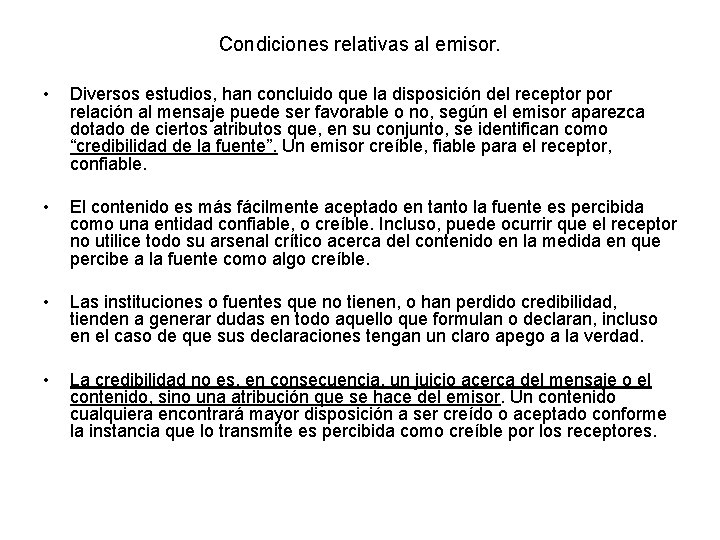 Condiciones relativas al emisor.

• Diversos estudios, han concluido que la disposición del receptor por relación al mensaje puede ser favorable o no, según el emisor aparezca dotado de ciertos atributos que, en su conjunto, se identifican como "credibilidad de la fuente". Un emisor creíble, fiable para el receptor, confiable.

• El contenido es más fácilmente aceptado en tanto la fuente es percibida como una entidad confiable, o creíble. Incluso, puede ocurrir que el receptor no utilice todo su arsenal crítico acerca del contenido en la medida en que percibe a la fuente como algo creíble.

• Las instituciones o fuentes que no tienen, o han perdido credibilidad, tienden a generar dudas en todo aquello que formulan o declaran, incluso en el caso de que sus declaraciones tengan un claro apego a la verdad.

• La credibilidad no es, en consecuencia, un juicio acerca del mensaje o el contenido, sino una atribución que se hace del emisor. Un contenido cualquiera encontrará mayor disposición a ser creído o aceptado conforme la instancia que lo transmite es percibida como creíble por los receptores.